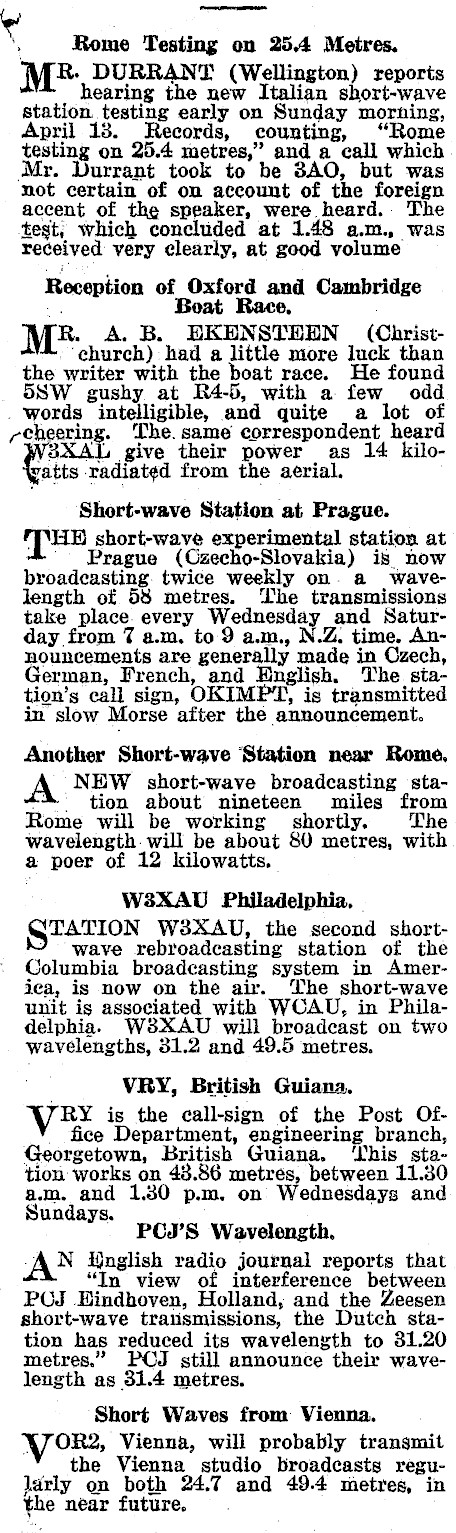 Rome Testing on 25.4 Metres.

MR. DURRANT (Wellington) reports hearing the new Italian short-wave station testing early on Sunday morning, April 13. Records, counting, "Rome testing on 25.4 metres," and a call which Mr. Durrant took to be 3AO, but was not certain of on account of the foreign accent of the speaker, were heard. The test, which concluded at 1.48 a.m., was received very clearly, at good volume

Reception of Oxford and Cambridge Boat Race.

MR. A. B. EKENSTEEN (Christchurch) had a little more luck than the writer with the boat race. He found 5SW gushy at R4-5, with a few odd words intelligible, and quite a lot of cheering. The same correspondent heard W3XAL give their power as 14 kilowatts radiated from the aerial.

Short-wave Station at Prague.

THE short-wave experimental station at Prague (Czecho-Slovakia) is now broadcasting twice weekly on a wavelength of 58 metres. The transmissions take place every Wednesday and Saturday from 7 a.m. to 9 a.m., N.Z. time. Announcements are generally made in Czech, German, French, and English. The station's call sign, OKIMPT, is transmitted in slow Morse after the announcement.

Another Short-wave Station near Rome.

A NEW short-wave broadcasting station about nineteen miles from Rome will be working shortly. The wavelength will be about 80 metres, with a poer of 12 kilowatts.

W3XAU Philadelphia.

STATION W3XAU, the second short-wave rebroadcasting station of the Columbia broadcasting system in America, is now on the air. The short-wave unit is associated with WCAU, in Philadelphia. W3XAU will broadcast on two wavelengths, 31.2 and 49.5 metres.

VRY, British Guiana.

VRY is the call-sign of the Post Office Department, engineering branch, Georgetown, British Guiana. This station works on 43.86 metres, between 11.30 a.m. and 1.30 p.m. on Wednesdays and Sundays.

PCJ'S Wavelength.

AN English radio journal reports that "In view of interference between PCJ Eindhoven, Holland, and the Zeesen short-wave transmissions, the Dutch station has reduced its wavelength to 31.20 metres." PCJ still announce their wavelength as 31.4 metres.

Short Waves from Vienna.

VOR2, Vienna, will probably transmit the Vienna studio broadcasts regularly on both 24.7 and 49.4 metres, in the near future.